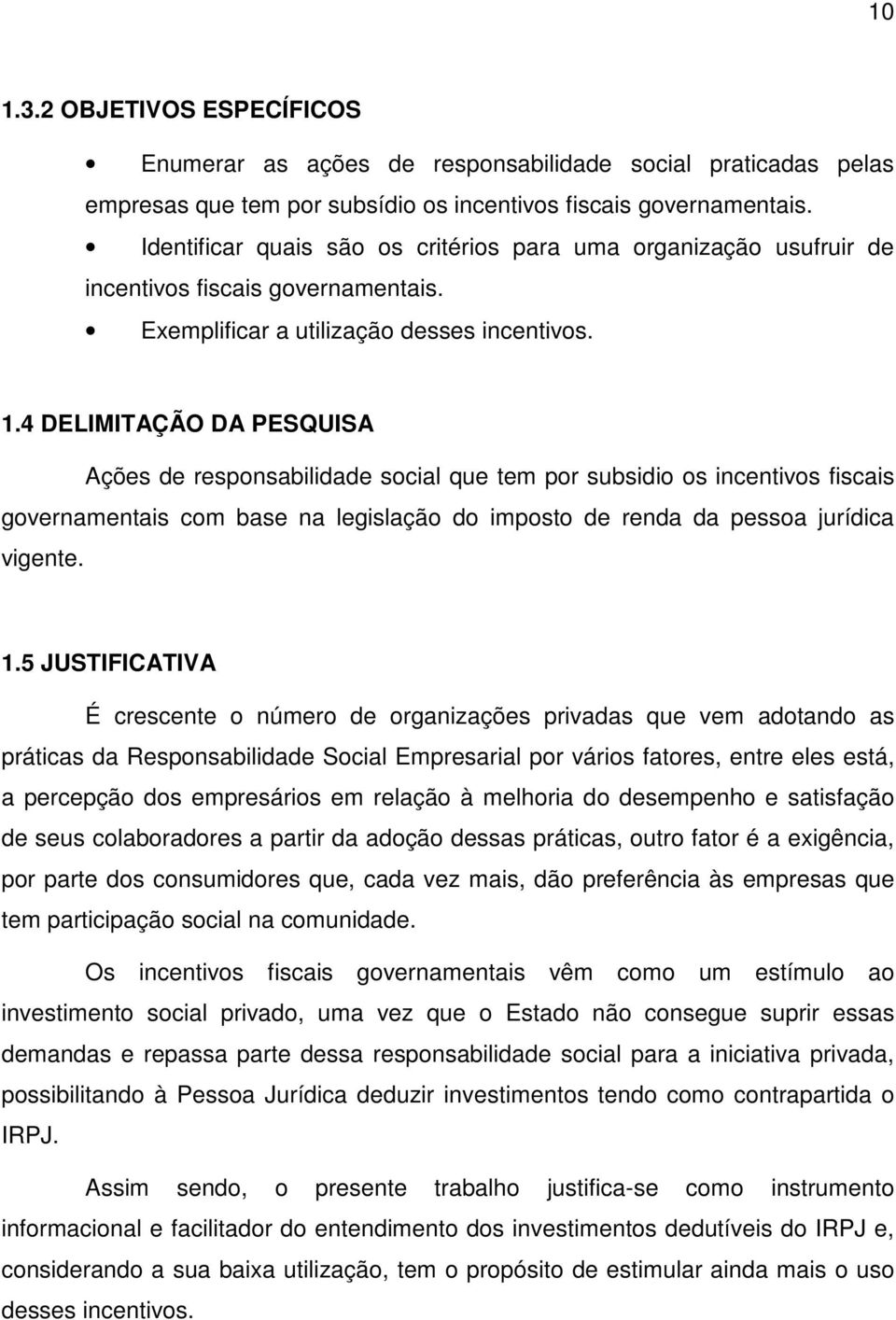 10

1.3.2 OBJETIVOS ESPECÍFICOS

• Enumerar as ações de responsabilidade social praticadas pelas empresas que tem por subsídio os incentivos fiscais governamentais.
• Identificar quais são os critérios para uma organização usufruir de incentivos fiscais governamentais.
• Exemplificar a utilização desses incentivos.

1.4 DELIMITAÇÃO DA PESQUISA

Ações de responsabilidade social que tem por subsidio os incentivos fiscais governamentais com base na legislação do imposto de renda da pessoa jurídica vigente.

1.5 JUSTIFICATIVA

É crescente o número de organizações privadas que vem adotando as práticas da Responsabilidade Social Empresarial por vários fatores, entre eles está, a percepção dos empresários em relação à melhoria do desempenho e satisfação de seus colaboradores a partir da adoção dessas práticas, outro fator é a exigência, por parte dos consumidores que, cada vez mais, dão preferência às empresas que tem participação social na comunidade.

Os incentivos fiscais governamentais vêm como um estímulo ao investimento social privado, uma vez que o Estado não consegue suprir essas demandas e repassa parte dessa responsabilidade social para a iniciativa privada, possibilitando à Pessoa Jurídica deduzir investimentos tendo como contrapartida o IRPJ.

Assim sendo, o presente trabalho justifica-se como instrumento informacional e facilitador do entendimento dos investimentos dedutíveis do IRPJ e, considerando a sua baixa utilização, tem o propósito de estimular ainda mais o uso desses incentivos.